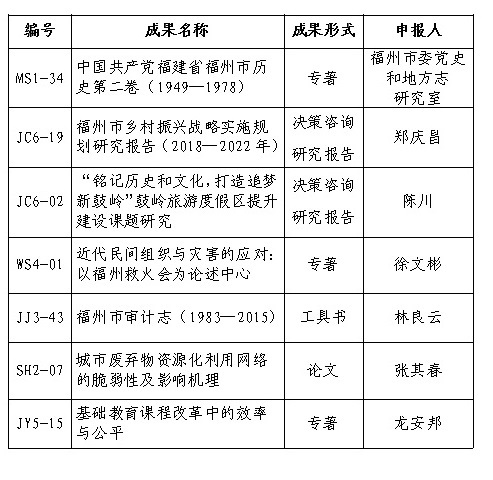 | 编号 | 成果名称 | 成果形式 | 申报人 |
|---|---|---|---|
| MS1-34 | 中国共产党福建省福州市历史第二卷（1949—1978） | 专著 | 福州市委党史和地方志研究室 |
| JC6-19 | 福州市乡村振兴战略实施规划研究报告（2018—2022年） | 决策咨询研究报告 | 郑庆昌 |
| JC6-02 | “铭记历史和文化，打造追梦新鼓岭”鼓岭旅游度假区提升建设课题研究 | 决策咨询研究报告 | 陈川 |
| WS4-01 | 近代民间组织与灾害的应对：以福州救火会为论述中心 | 专著 | 徐文彬 |
| JJ3-43 | 福州市审计志（1983—2015） | 工具书 | 林良云 |
| SH2-07 | 城市废弃物资源化利用网络的脆弱性及影响机理 | 论文 | 张其春 |
| JY5-15 | 基础教育课程改革中的效率与公平 | 专著 | 龙安邦 |